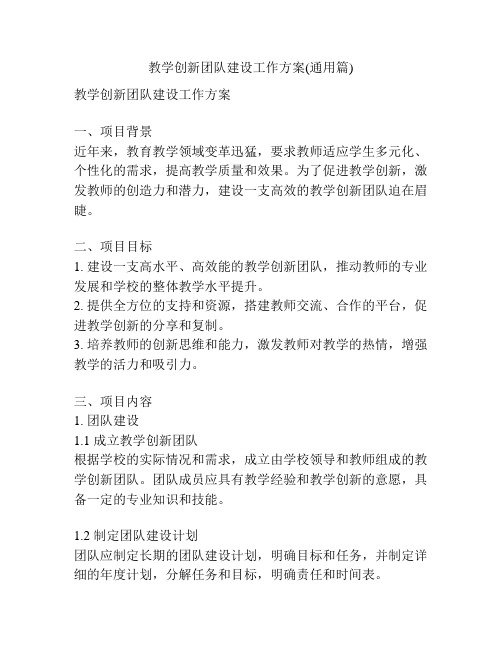 教学创新团队建设工作方案(通用篇)

教学创新团队建设工作方案

一、项目背景
近年来，教育教学领域变革迅猛，要求教师适应学生多元化、个性化的需求，提高教学质量和效果。为了促进教学创新，激发教师的创造力和潜力，建设一支高效的教学创新团队迫在眉睫。

二、项目目标
1. 建设一支高水平、高效能的教学创新团队，推动教师的专业发展和学校的整体教学水平提升。
2. 提供全方位的支持和资源，搭建教师交流、合作的平台，促进教学创新的分享和复制。
3. 培养教师的创新思维和能力，激发教师对教学的热情，增强教学的活力和吸引力。

三、项目内容
1. 团队建设
1.1 成立教学创新团队
根据学校的实际情况和需求，成立由学校领导和教师组成的教学创新团队。团队成员应具有教学经验和教学创新的意愿，具备一定的专业知识和技能。

1.2 制定团队建设计划
团队应制定长期的团队建设计划，明确目标和任务，并制定详细的年度计划，分解任务和目标，明确责任和时间表。